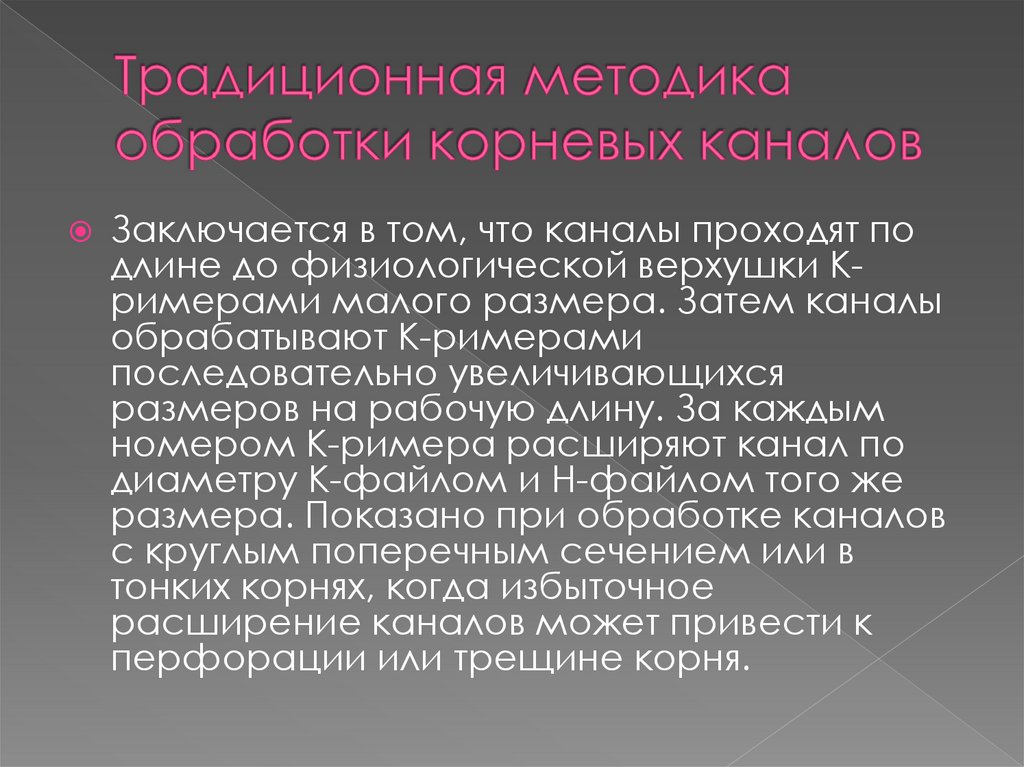 Традиционная методика обработки корневых каналов

Заключается в том, что каналы проходят по длине до физиологической верхушки К-римерами малого размера. Затем каналы обрабатывают К-римерами последовательно увеличивающихся размеров на рабочую длину. За каждым номером К-римера расширяют канал по диаметру К-файлом и Н-файлом того же размера. Показано при обработке каналов с круглым поперечным сечением или в тонких корнях, когда избыточное расширение каналов может привести к перфорации или трещине корня.